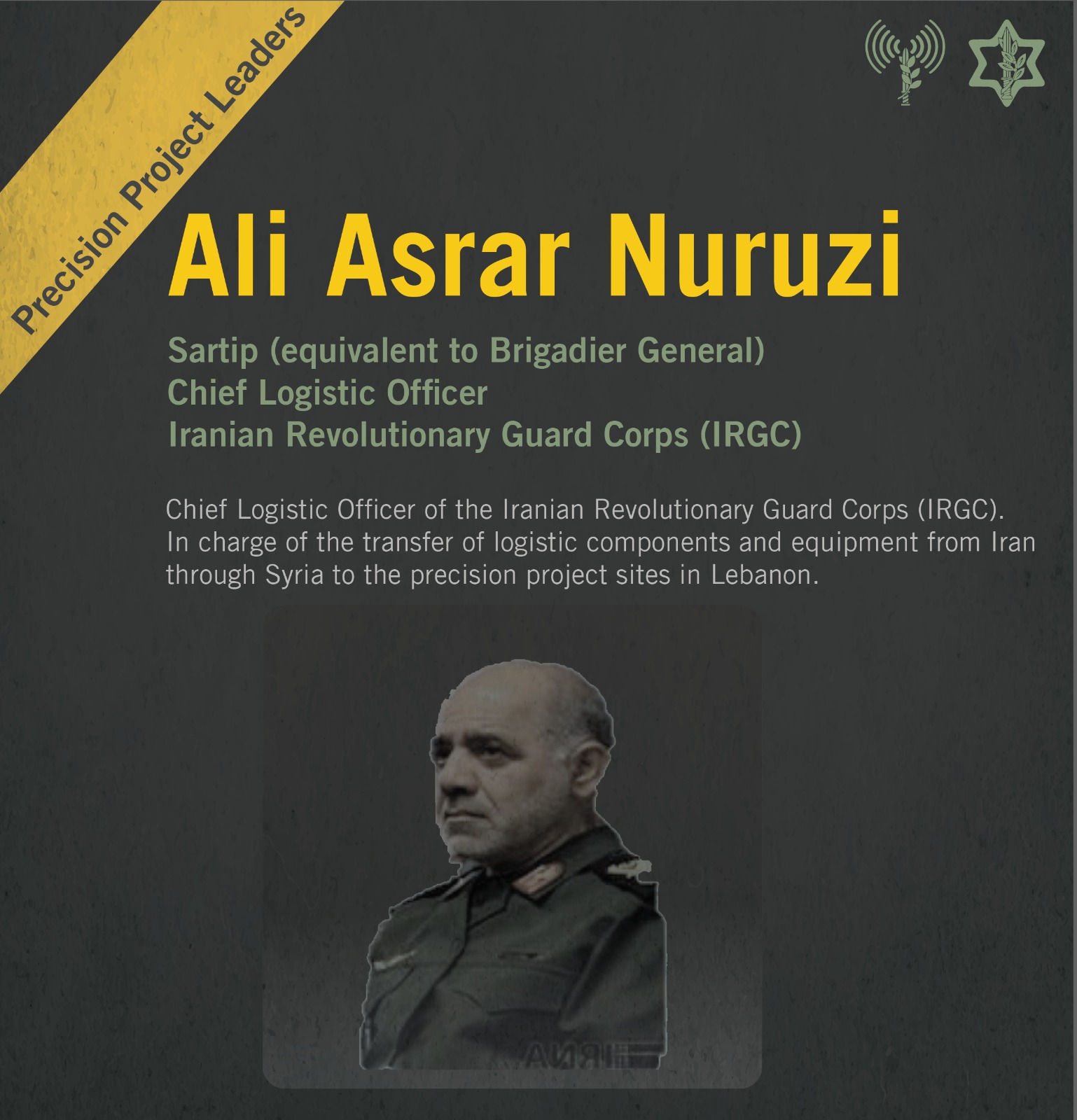 Precision Project Leaders

Ali Asrar Nuruzi

Sartip (equivalent to Brigadier General)
Chief Logistic Officer
Iranian Revolutionary Guard Corps (IRGC)

Chief Logistic Officer of the Iranian Revolutionary Guard Corps (IRGC). In charge of the transfer of logistic components and equipment from Iran through Syria to the precision project sites in Lebanon.